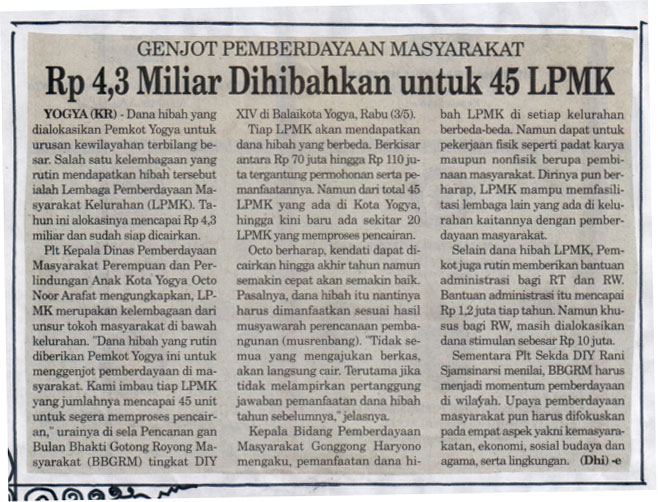 GENJOT PEMBERDAYAAN MASYARAKAT

Rp 4,3 Miliar Dihibahkan untuk 45 LPMK

YOGYA (KR) - Dana hibah yang dialokasikan Pemkot Yogya untuk urusan kewilayahan terbilang besar. Salah satu kelembagaan yang rutin mendapatkan hibah tersebut ialah Lembaga Pemberdayaan Masyarakat Kelurahan (LPMK). Tahun ini alokasinya mencapai Rp 4,3 miliar dan sudah siap dicairkan.

Plt Kepala Dinas Pemberdayaan Masyarakat Perempuan dan Perlindungan Anak Kota Yogya Octo Noor Arafat mengungkapkan, LPMK merupakan kelembagaan dari unsur tokoh masyarakat di bawah kelurahan. "Dana hibah yang rutin diberikan Pemkot Yogya ini untuk menggenjot pemberdayaan di masyarakat. Kami imbau tiap LPMK yang jumlahnya mencapai 45 unit untuk segera memproses pencairan," urainya di sela Pencanan gan Bulan Bhakti Gotong Royong Masyarakat (BBGRM) tingkat DIY XIV di Balaikota Yogya, Rabu (3/5).

Tiap LPMK akan mendapatkan dana hibah yang berbeda. Berkisar antara Rp 70 juta hingga Rp 110 juta tergantung permohonan serta pemanfaatannya. Namun dari total 45 LPMK yang ada di Kota Yogya, hingga kini baru ada sekitar 20 LPMK yang memproses pencairan.

Octo berharap, kendati dapat dicairkan hingga akhir tahun namun semakin cepat akan semakin baik. Pasalnya, dana hibah itu nantinya harus dimanfaatkan sesuai hasil musyawarah perencanaan pembangunan (musrenbang). "Tidak semua yang mengajukan berkas, akan langsung cair. Terutama jika tidak melampirkan pertanggung jawaban pemanfaatan dana hibah tahun sebelumnya," jelasnya.

Kepala Bidang Pemberdayaan Masyarakat Gonggong Haryono mengaku, pemanfaatan dana hibah LPMK di setiap kelurahan berbeda-beda. Namun dapat untuk pekerjaan fisik seperti padat karya maupun nonfisik berupa pembinaan masyarakat. Dirinya pun berharap, LPMK mampu memfasilitasi lembaga lain yang ada di kelurahan kaitannya dengan pemberdayaan masyarakat.

Selain dana hibah LPMK, Pemkot juga rutin memberikan bantuan administrasi bagi RT dan RW. Bantuan administrasi itu mencapai Rp 1,2 juta tiap tahun. Namun khusus bagi RW, masih dialokasikan dana stimulan sebesar Rp 10 juta.

Sementara Plt Sekda DIY Rani Sjamsinarsi menilai, BBGRM harus menjadi momentum pemberdayaan di wilayah. Upaya pemberdayaan masyarakat pun harus difokuskan pada empat aspek yakni kemasyarakatan, ekonomi, sosial budaya dan agama, serta lingkungan. (Dhi) -e